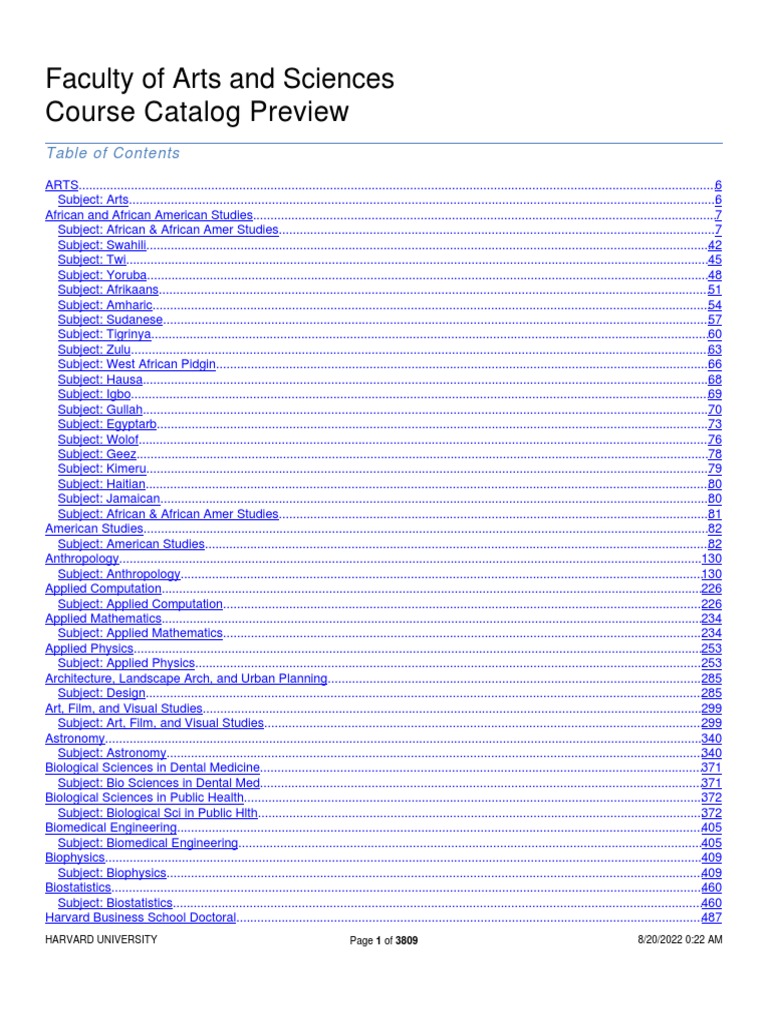 Faculty of Arts and Sciences
Course Catalog Preview

Table of Contents

ARTS......6
Subject: Arts......6
African and African American Studies......7
Subject: African & African Amer Studies......7
Subject: Swahili......42
Subject: Twi......45
Subject: Yoruba......48
Subject: Afrikaans......51
Subject: Amharic......54
Subject: Sudanese......57
Subject: Tigrinya......60
Subject: Zulu......63
Subject: West African Pidgin......66
Subject: Hausa......68
Subject: Igbo......69
Subject: Gullah......70
Subject: Egyptarb......73
Subject: Wolof......76
Subject: Geez......78
Subject: Kimeru......79
Subject: Haitian......80
Subject: Jamaican......80
Subject: African & African Amer Studies......81
American Studies......82
Subject: American Studies......82
Anthropology......130
Subject: Anthropology......130
Applied Computation......226
Subject: Applied Computation......226
Applied Mathematics......234
Subject: Applied Mathematics......234
Applied Physics......253
Subject: Applied Physics......253
Architecture, Landscape Arch, and Urban Planning......285
Subject: Design......285
Art, Film, and Visual Studies......299
Subject: Art, Film, and Visual Studies......299
Astronomy......340
Subject: Astronomy......340
Biological Sciences in Dental Medicine......371
Subject: Bio Sciences in Dental Med......371
Biological Sciences in Public Health......372
Subject: Biological Sci in Public Hlth......372
Biomedical Engineering......405
Subject: Biomedical Engineering......405
Biophysics......409
Subject: Biophysics......409
Biostatistics......460
Subject: Biostatistics......460
Harvard Business School Doctoral......487

HARVARD UNIVERSITY Page 1 of 3809 8/20/2022 0:22 AM